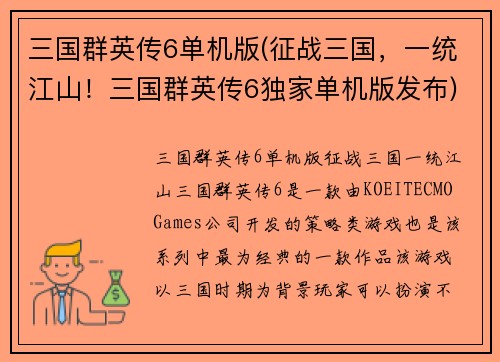 三国群英传6单机版(征战三国，一统江山！三国群英传6独家单机版发布)

三国群英传6单机版征战三国一统江山三国群英传6是一款由KOEITECMO Games公司开发的策略类游戏也是该系列中最为经典的一款作品该游戏以三国时期为背景玩家可以扮演不

$